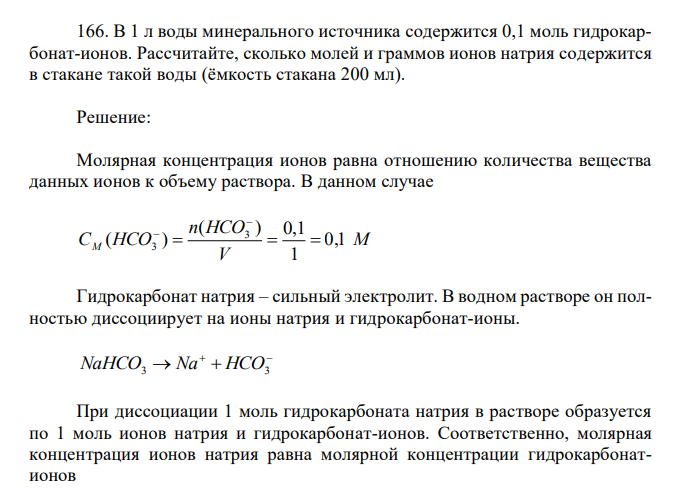 166. В 1 л воды минерального источника содержится 0,1 моль гидрокарбонат-ионов. Рассчитайте, сколько молей и граммов ионов натрия содержится в стакане такой воды (ёмкость стакана 200 мл).

Решение:

Молярная концентрация ионов равна отношению количества вещества данных ионов к объему раствора. В данном случае

$C_M(HCO_3^-) = \frac{n(HCO_3^-)}{V} = \frac{0,1}{1} = 0,1\ M$

Гидрокарбонат натрия – сильный электролит. В водном растворе он полностью диссоциирует на ионы натрия и гидрокарбонат-ионы.

$NaHCO_3 \rightarrow Na^+ + HCO_3^-$

При диссоциации 1 моль гидрокарбоната натрия в растворе образуется по 1 моль ионов натрия и гидрокарбонат-ионов. Соответственно, молярная концентрация ионов натрия равна молярной концентрации гидрокарбонат-ионов